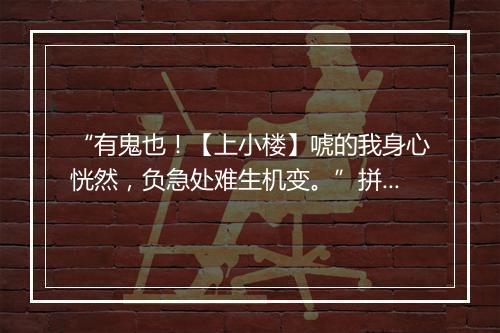 “有鬼也！【上小楼】唬的我身心恍然，负急处难生机变。”拼...